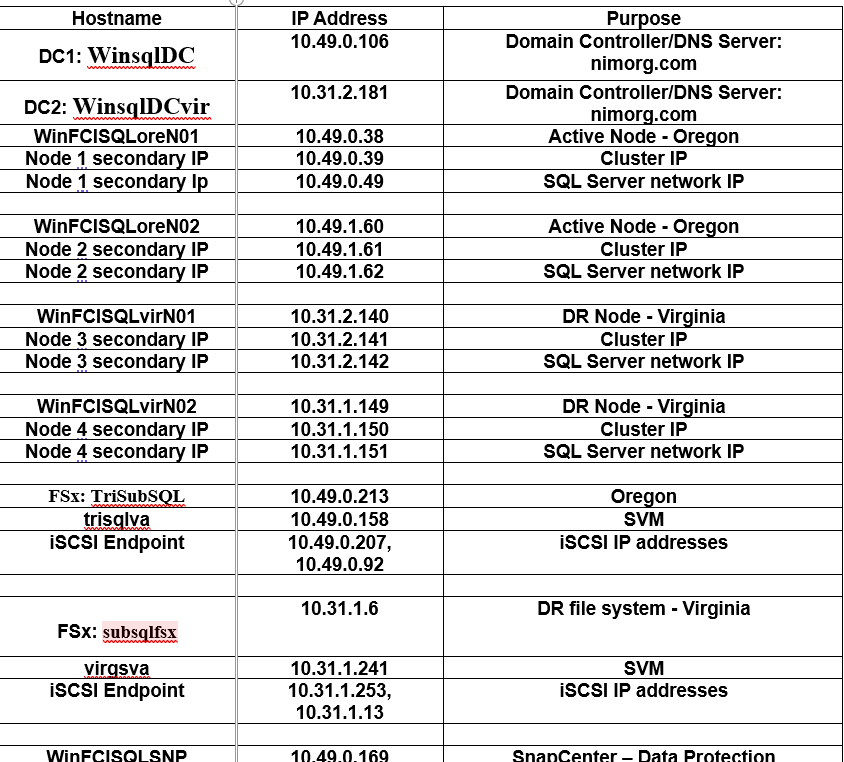 | Hostname | IP Address | Purpose |
|---|---|---|
| DC1: WinsqlDC | 10.49.0.106 | Domain Controller/DNS Server: nimorg.com |
| DC2: WinsqlDCvir | 10.31.2.181 | Domain Controller/DNS Server: nimorg.com |
| WinFCISQLoreN01 | 10.49.0.38 | Active Node - Oregon |
| Node 1 secondary IP | 10.49.0.39 | Cluster IP |
| Node 1 secondary Ip | 10.49.0.49 | SQL Server network IP |
| | | |
| WinFCISQLoreN02 | 10.49.1.60 | Active Node - Oregon |
| Node 2 secondary IP | 10.49.1.61 | Cluster IP |
| Node 2 secondary IP | 10.49.1.62 | SQL Server network IP |
| | | |
| WinFCISQLvirN01 | 10.31.2.140 | DR Node - Virginia |
| Node 3 secondary IP | 10.31.2.141 | Cluster IP |
| Node 3 secondary IP | 10.31.2.142 | SQL Server network IP |
| | | |
| WinFCISQLvirN02 | 10.31.1.149 | DR Node - Virginia |
| Node 4 secondary IP | 10.31.1.150 | Cluster IP |
| Node 4 secondary IP | 10.31.1.151 | SQL Server network IP |
| | | |
| FSx: TriSubSQL | 10.49.0.213 | Oregon |
| trisqlva | 10.49.0.158 | SVM |
| iSCSI Endpoint | 10.49.0.207, 10.49.0.92 | iSCSI IP addresses |
| | | |
| FSx: subsqlfsx | 10.31.1.6 | DR file system - Virginia |
| virgsva | 10.31.1.241 | SVM |
| iSCSI Endpoint | 10.31.1.253, 10.31.1.13 | iSCSI IP addresses |
| | | |
| WinFCISQLSNP | 10.49.0.169 | SnapCenter – Data Protection |